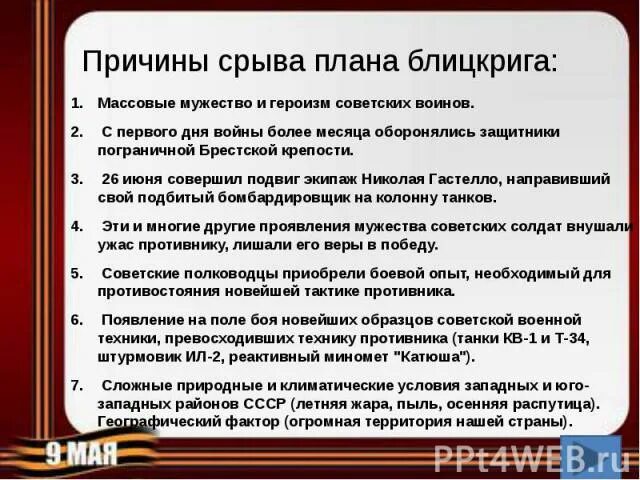 Причины срыва плана блицкрига:

1. Массовые мужество и героизм советских воинов.

2. С первого дня войны более месяца оборонялись защитники пограничной Брестской крепости.

3. 26 июня совершил подвиг экипаж Николая Гастелло, направивший свой подбитый бомбардировщик на колонну танков.

4. Эти и многие другие проявления мужества советских солдат внушали ужас противнику, лишали его веры в победу.

5. Советские полководцы приобрели боевой опыт, необходимый для противостояния новейшей тактике противника.

6. Появление на поле боя новейших образцов советской военной техники, превосходивших технику противника (танки КВ-1 и Т-34, штурмовик ИЛ-2, реактивный миномет "Катюша").

7. Сложные природные и климатические условия западных и юго-западных районов СССР (летняя жара, пыль, осенняя распутица). Географический фактор (огромная территория нашей страны).

9 МАЯ

PPt4WEB.ru